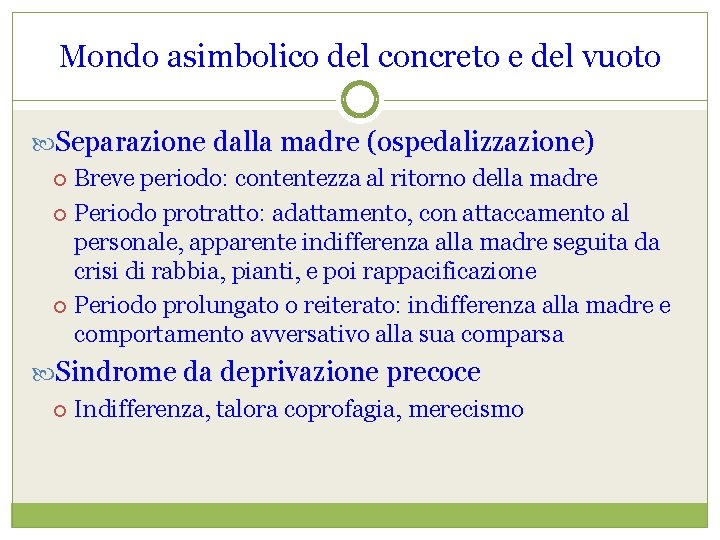 Mondo asimbolico del concreto e del vuoto

Separazione dalla madre (ospedalizzazione)

Breve periodo: contentezza al ritorno della madre

Periodo protratto: adattamento, con attaccamento al personale, apparente indifferenza alla madre seguita da crisi di rabbia, pianti, e poi rappacificazione

Periodo prolungato o reiterato: indifferenza alla madre e comportamento avversativo alla sua comparsa

Sindrome da deprivazione precoce

Indifferenza, talora coprofagia, merecismo